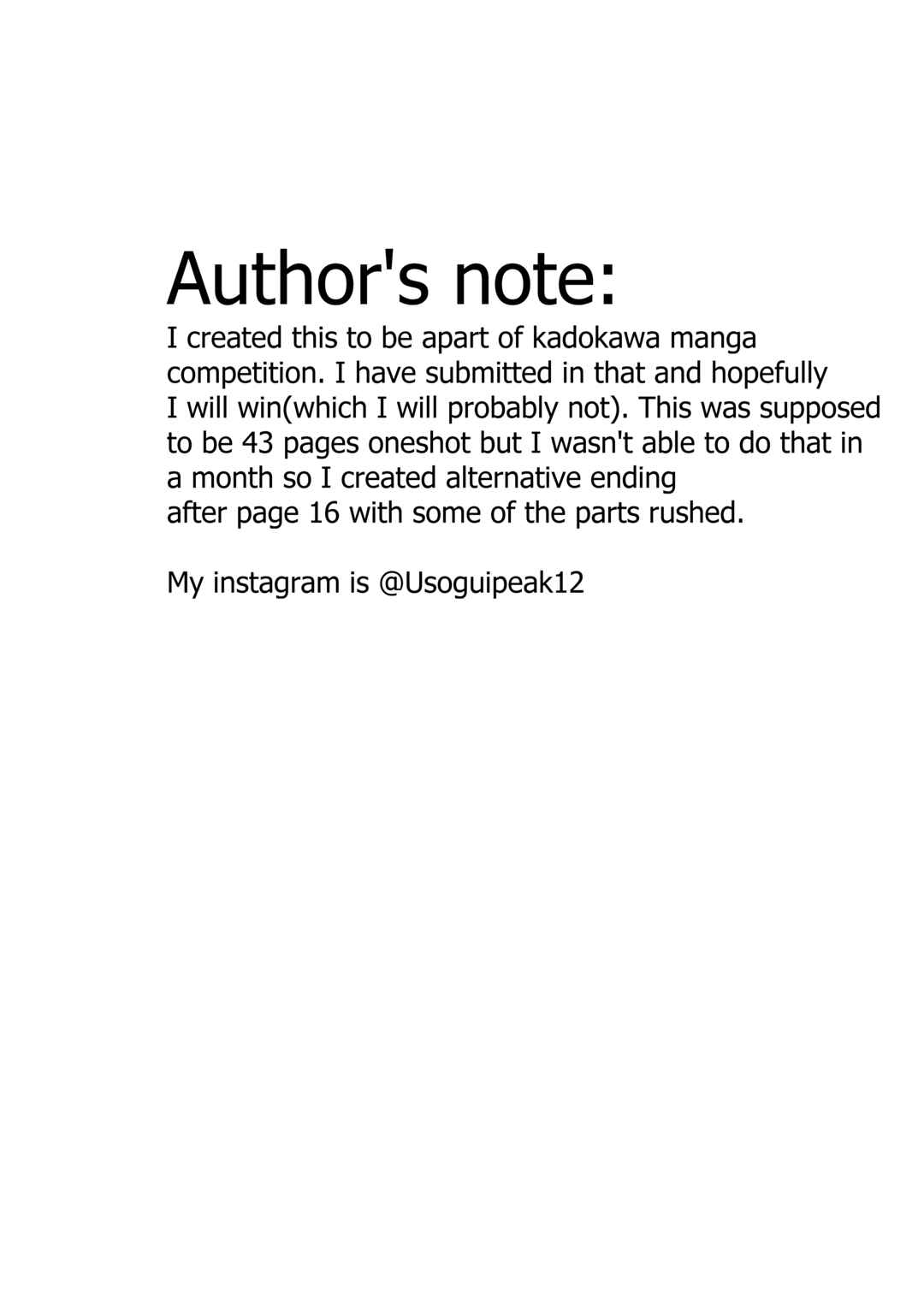 Author's note:
I created this to be apart of kadokawa manga competition. I have submitted in that and hopefully I will win(which I will probably not). This was supposed to be 43 pages oneshot but I wasn't able to do that in a month so I created alternative ending after page 16 with some of the parts rushed.

My instagram is @Usoguipeak12